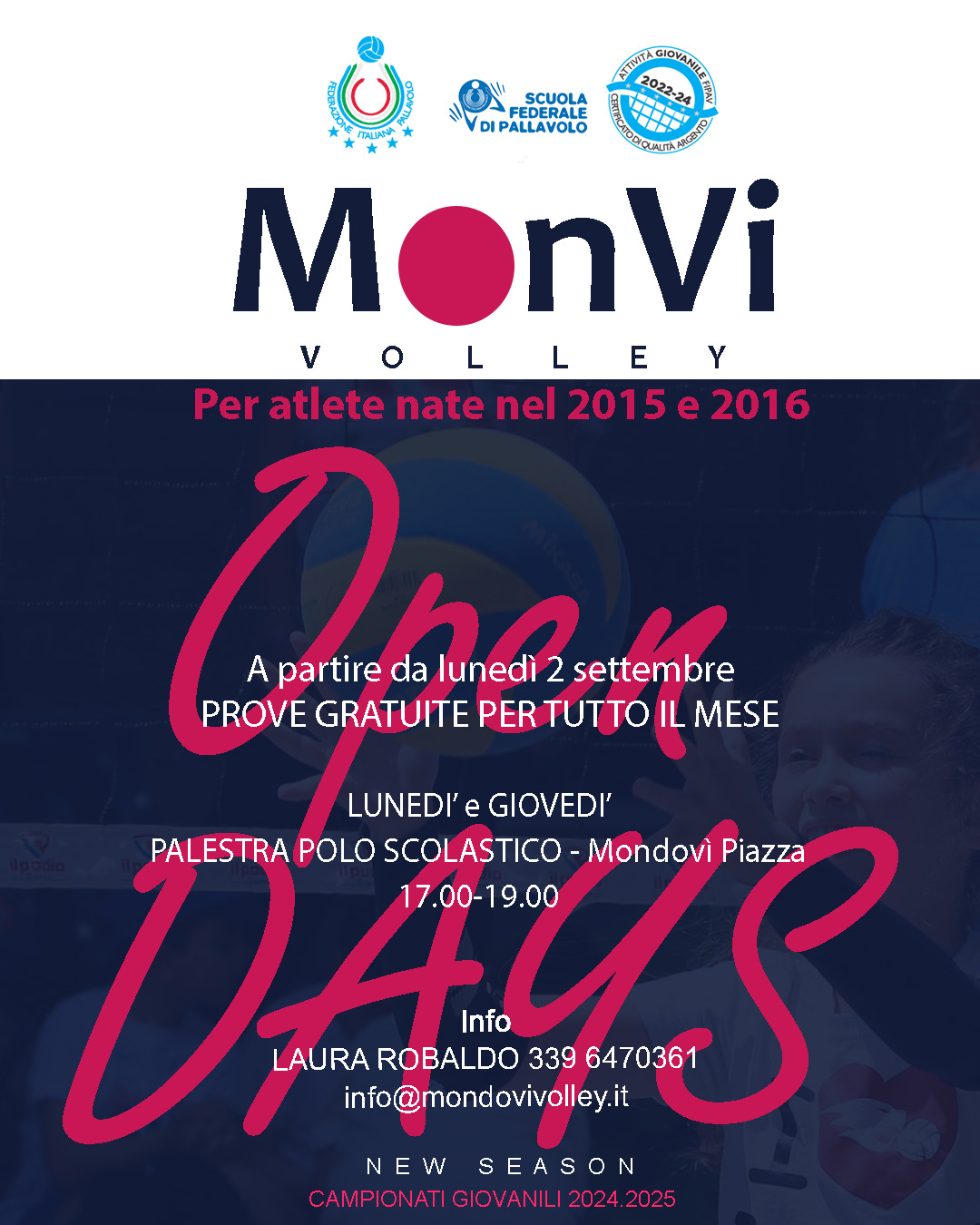 FEDERAZIONE ITALIANA PALLAVOLO

SCUOLA FEDERALE DI PALLAVOLO

ATTIVITÀ GIOVANILE FIPAV
2022-24
CERTIFICATO DI QUALITÀ ARGENTO

MonVi
VOLLEY

Per atlete nate nel 2015 e 2016

Open DAYS

A partire da lunedì 2 settembre
PROVE GRATUITE PER TUTTO IL MESE

LUNEDI' e GIOVEDI'
PALESTRA POLO SCOLASTICO - Mondovì Piazza
17.00-19.00

Info
LAURA ROBALDO 339 6470361
info@mondovivolley.it

NEW SEASON
CAMPIONATI GIOVANILI 2024.2025